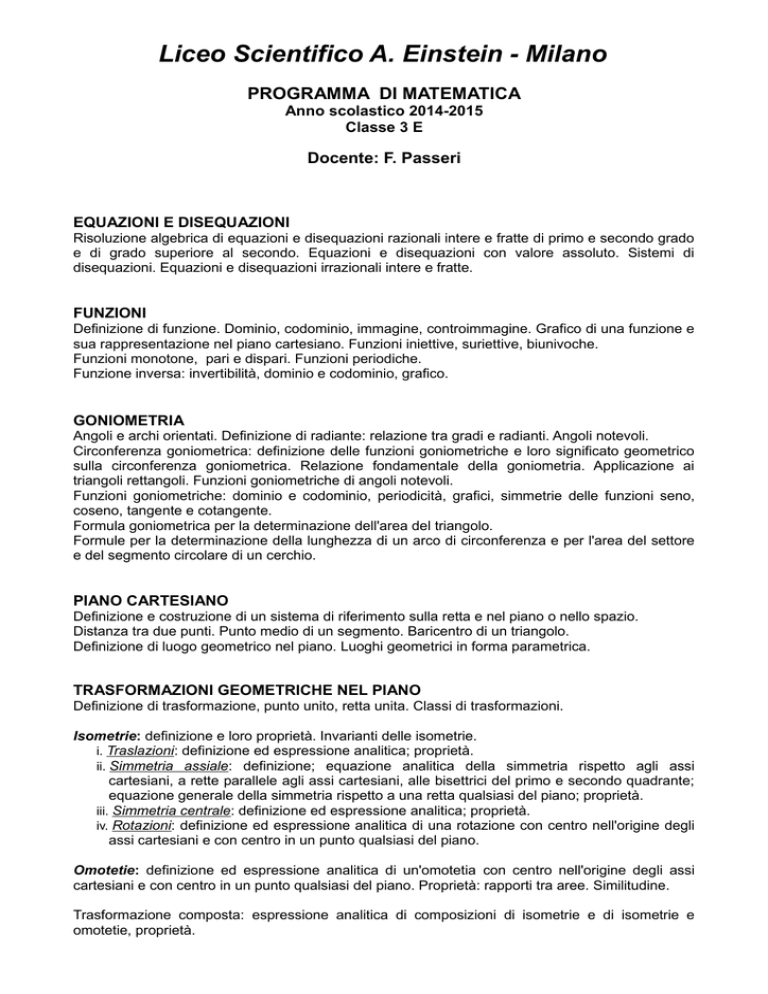 Liceo Scientifico A. Einstein - Milano

PROGRAMMA DI MATEMATICA
Anno scolastico 2014-2015
Classe 3 E

Docente: F. Passeri

EQUAZIONI E DISEQUAZIONI
Risoluzione algebrica di equazioni e disequazioni razionali intere e fratte di primo e secondo grado e di grado superiore al secondo. Equazioni e disequazioni con valore assoluto. Sistemi di disequazioni. Equazioni e disequazioni irrazionali intere e fratte.

FUNZIONI
Definizione di funzione. Dominio, codominio, immagine, controimmagine. Grafico di una funzione e sua rappresentazione nel piano cartesiano. Funzioni iniettive, suriettive, biunivoche.
Funzioni monotone, pari e dispari. Funzioni periodiche.
Funzione inversa: invertibilità, dominio e codominio, grafico.

GONIOMETRIA
Angoli e archi orientati. Definizione di radiante: relazione tra gradi e radianti. Angoli notevoli.
Circonferenza goniometrica: definizione delle funzioni goniometriche e loro significato geometrico sulla circonferenza goniometrica. Relazione fondamentale della goniometria. Applicazione ai triangoli rettangoli. Funzioni goniometriche di angoli notevoli.
Funzioni goniometriche: dominio e codominio, periodicità, grafici, simmetrie delle funzioni seno, coseno, tangente e cotangente.
Formula goniometrica per la determinazione dell'area del triangolo.
Formule per la determinazione della lunghezza di un arco di circonferenza e per l'area del settore e del segmento circolare di un cerchio.

PIANO CARTESIANO
Definizione e costruzione di un sistema di riferimento sulla retta e nel piano o nello spazio.
Distanza tra due punti. Punto medio di un segmento. Baricentro di un triangolo.
Definizione di luogo geometrico nel piano. Luoghi geometrici in forma parametrica.

TRASFORMAZIONI GEOMETRICHE NEL PIANO
Definizione di trasformazione, punto unito, retta unita. Classi di trasformazioni.

Isometrie: definizione e loro proprietà. Invarianti delle isometrie.
i. Traslazioni: definizione ed espressione analitica; proprietà.
ii. Simmetria assiale: definizione; equazione analitica della simmetria rispetto agli assi cartesiani, a rette parallele agli assi cartesiani, alle bisettrici del primo e secondo quadrante; equazione generale della simmetria rispetto a una retta qualsiasi del piano; proprietà.
iii. Simmetria centrale: definizione ed espressione analitica; proprietà.
iv. Rotazioni: definizione ed espressione analitica di una rotazione con centro nell'origine degli assi cartesiani e con centro in un punto qualsiasi del piano.

Omotetie: definizione ed espressione analitica di un'omotetia con centro nell'origine degli assi cartesiani e con centro in un punto qualsiasi del piano. Proprietà: rapporti tra aree. Similitudine.

Trasformazione composta: espressione analitica di composizioni di isometrie e di isometrie e omotetie, proprietà.